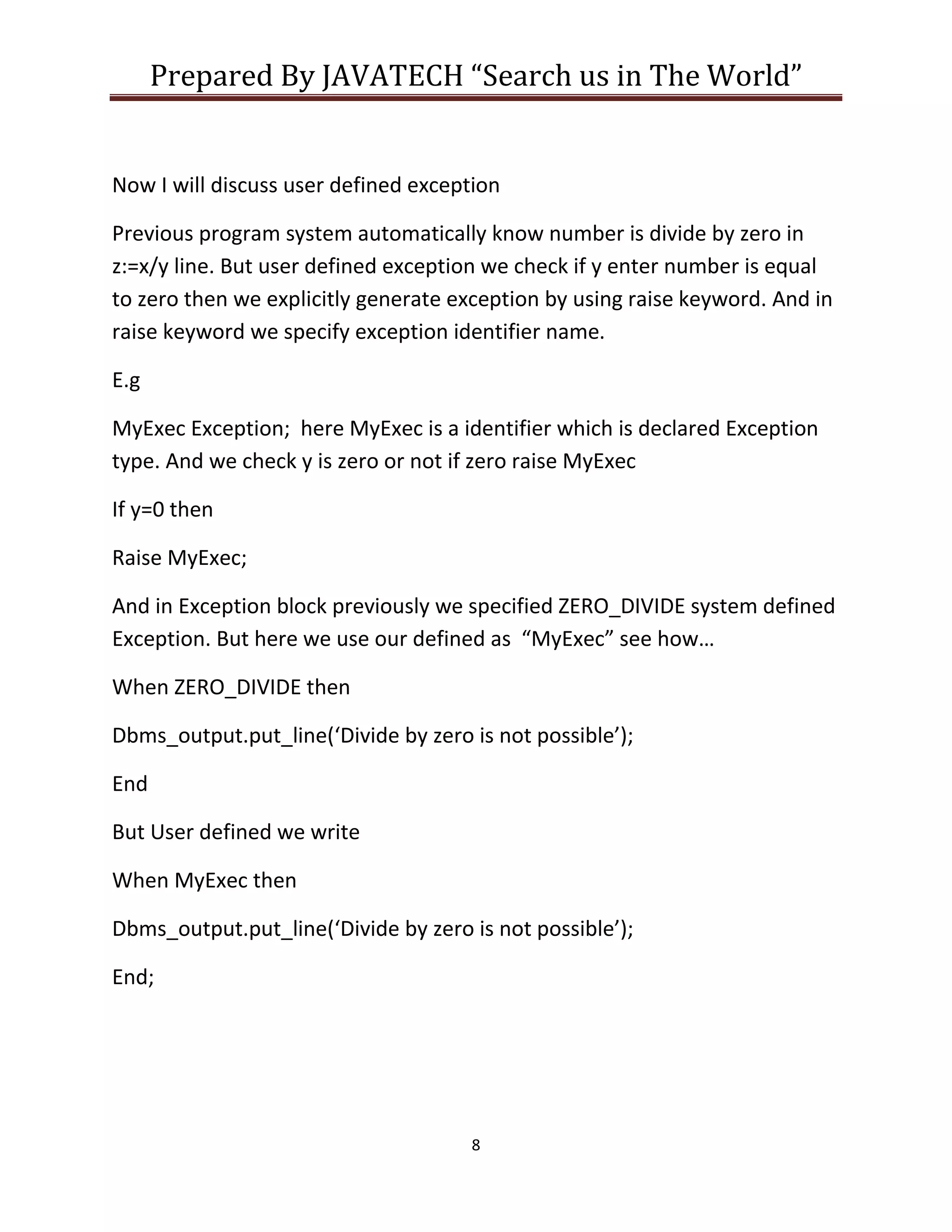 Prepared By JAVATECH “Search us in The World”

Now I will discuss user defined exception

Previous program system automatically know number is divide by zero in z:=x/y line. But user defined exception we check if y enter number is equal to zero then we explicitly generate exception by using raise keyword. And in raise keyword we specify exception identifier name.

E.g

MyExec Exception; here MyExec is a identifier which is declared Exception type. And we check y is zero or not if zero raise MyExec

If y=0 then

Raise MyExec;

And in Exception block previously we specified ZERO_DIVIDE system defined Exception. But here we use our defined as “MyExec” see how…

When ZERO_DIVIDE then

Dbms_output.put_line(‘Divide by zero is not possible’);

End

But User defined we write

When MyExec then

Dbms_output.put_line(‘Divide by zero is not possible’);

End;

8